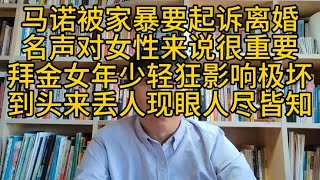 马诺被家暴要起诉离婚
名声对女性来说很重要
拜金女年少轻狂影响极坏
到头来丢人现眼人尽皆知